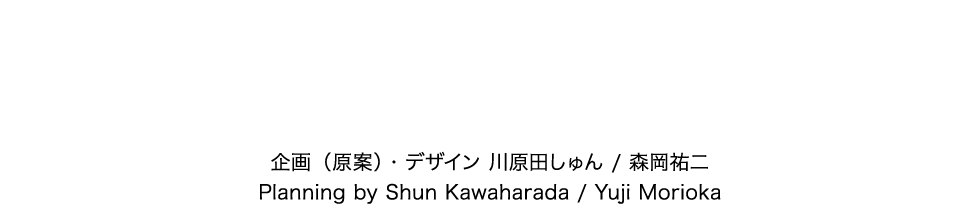 企画（原案）・デザイン 川原田しゅん / 森岡祐二
Planning by Shun Kawaharada / Yuji Morioka